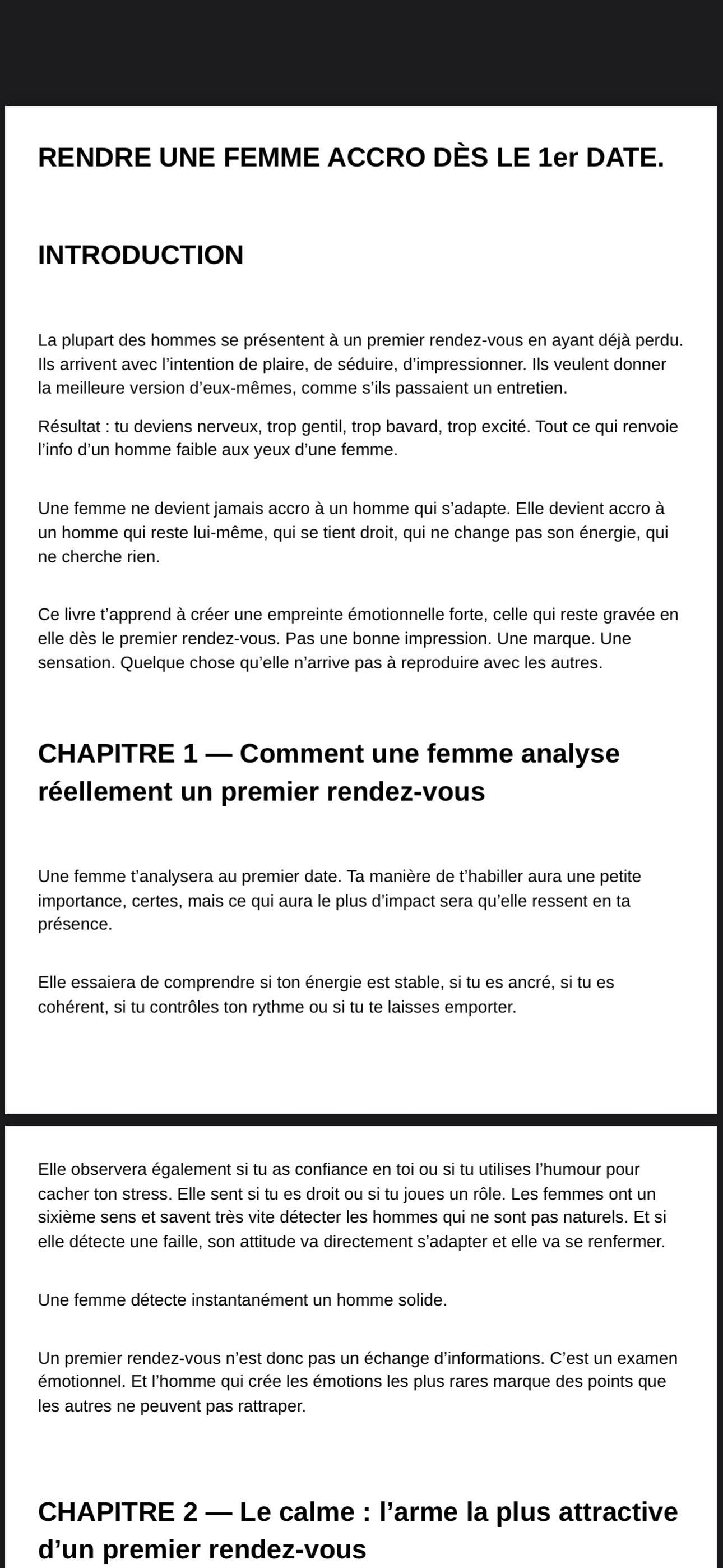 RENDRE UNE FEMME ACCRO DÈS LE 1er DATE.

INTRODUCTION

La plupart des hommes se présentent à un premier rendez-vous en ayant déjà perdu. Ils arrivent avec l'intention de plaire, de séduire, d'impressionner. Ils veulent donner la meilleure version d'eux-mêmes, comme s'ils passaient un entretien.

Résultat : tu deviens nerveux, trop gentil, trop bavard, trop excité. Tout ce qui renvoie l'info d'un homme faible aux yeux d'une femme.

Une femme ne devient jamais accro à un homme qui s'adapte. Elle devient accro à un homme qui reste lui-même, qui se tient droit, qui ne change pas son énergie, qui ne cherche rien.

Ce livre t'apprend à créer une empreinte émotionnelle forte, celle qui reste gravée en elle dès le premier rendez-vous. Pas une bonne impression. Une marque. Une sensation. Quelque chose qu'elle n'arrive pas à reproduire avec les autres.

CHAPITRE 1 — Comment une femme analyse réellement un premier rendez-vous

Une femme t'analysera au premier date. Ta manière de t'habiller aura une petite importance, certes, mais ce qui aura le plus d'impact sera qu'elle ressent en ta présence.

Elle essaiera de comprendre si ton énergie est stable, si tu es ancré, si tu es cohérent, si tu contrôles ton rythme ou si tu te laisses emporter.

Elle observera également si tu as confiance en toi ou si tu utilises l'humour pour cacher ton stress. Elle sent si tu es droit ou si tu joues un rôle. Les femmes ont un sixième sens et savent très vite détecter les hommes qui ne sont pas naturels. Et si elle détecte une faille, son attitude va directement s'adapter et elle va se renfermer.

Une femme détecte instantanément un homme solide.

Un premier rendez-vous n'est donc pas un échange d'informations. C'est un examen émotionnel. Et l'homme qui crée les émotions les plus rares marque des points que les autres ne peuvent pas rattraper.

CHAPITRE 2 — Le calme : l'arme la plus attractive d'un premier rendez-vous